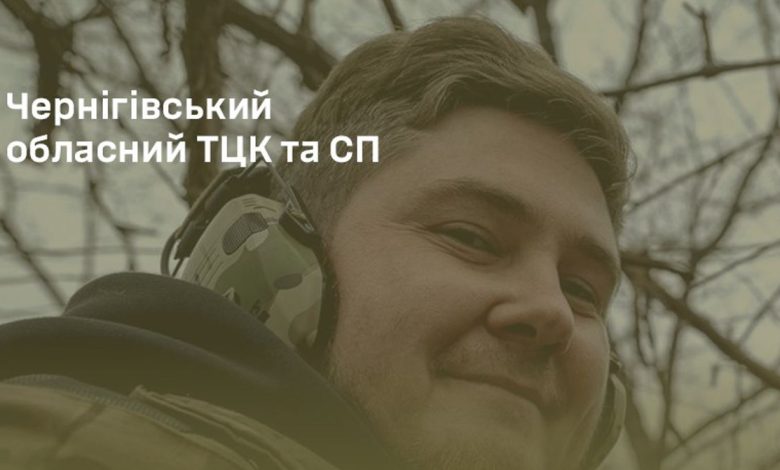 Чернігівський обласний ТЦК та СП